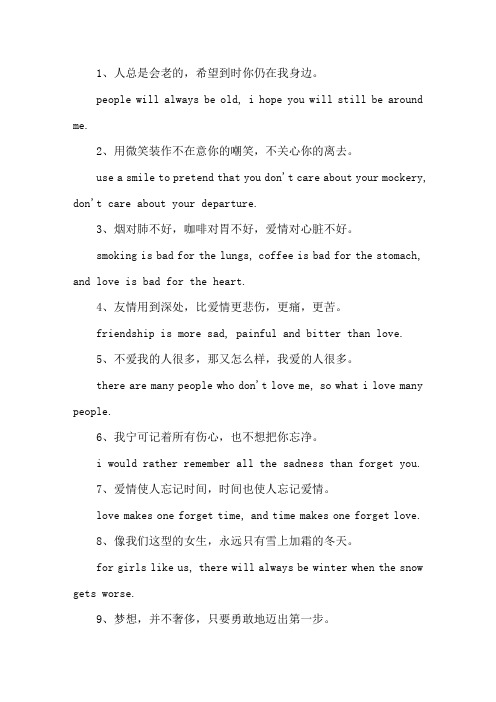 1、人总是会老的，希望到时你仍在我身边。

people will always be old, i hope you will still be around me.

2、用微笑装作不在意你的嘲笑，不关心你的离去。

use a smile to pretend that you don't care about your mockery, don't care about your departure.

3、烟对肺不好，咖啡对胃不好，爱情对心脏不好。

smoking is bad for the lungs, coffee is bad for the stomach, and love is bad for the heart.

4、友情用到深处，比爱情更悲伤，更痛，更苦。

friendship is more sad, painful and bitter than love.

5、不爱我的人很多，那又怎么样，我爱的人很多。

there are many people who don't love me, so what i love many people.

6、我宁可记着所有伤心，也不想把你忘净。

i would rather remember all the sadness than forget you.

7、爱情使人忘记时间，时间也使人忘记爱情。

love makes one forget time, and time makes one forget love.

8、像我们这型的女生，永远只有雪上加霜的冬天。

for girls like us, there will always be winter when the snow gets worse.

9、梦想，并不奢侈，只要勇敢地迈出第一步。